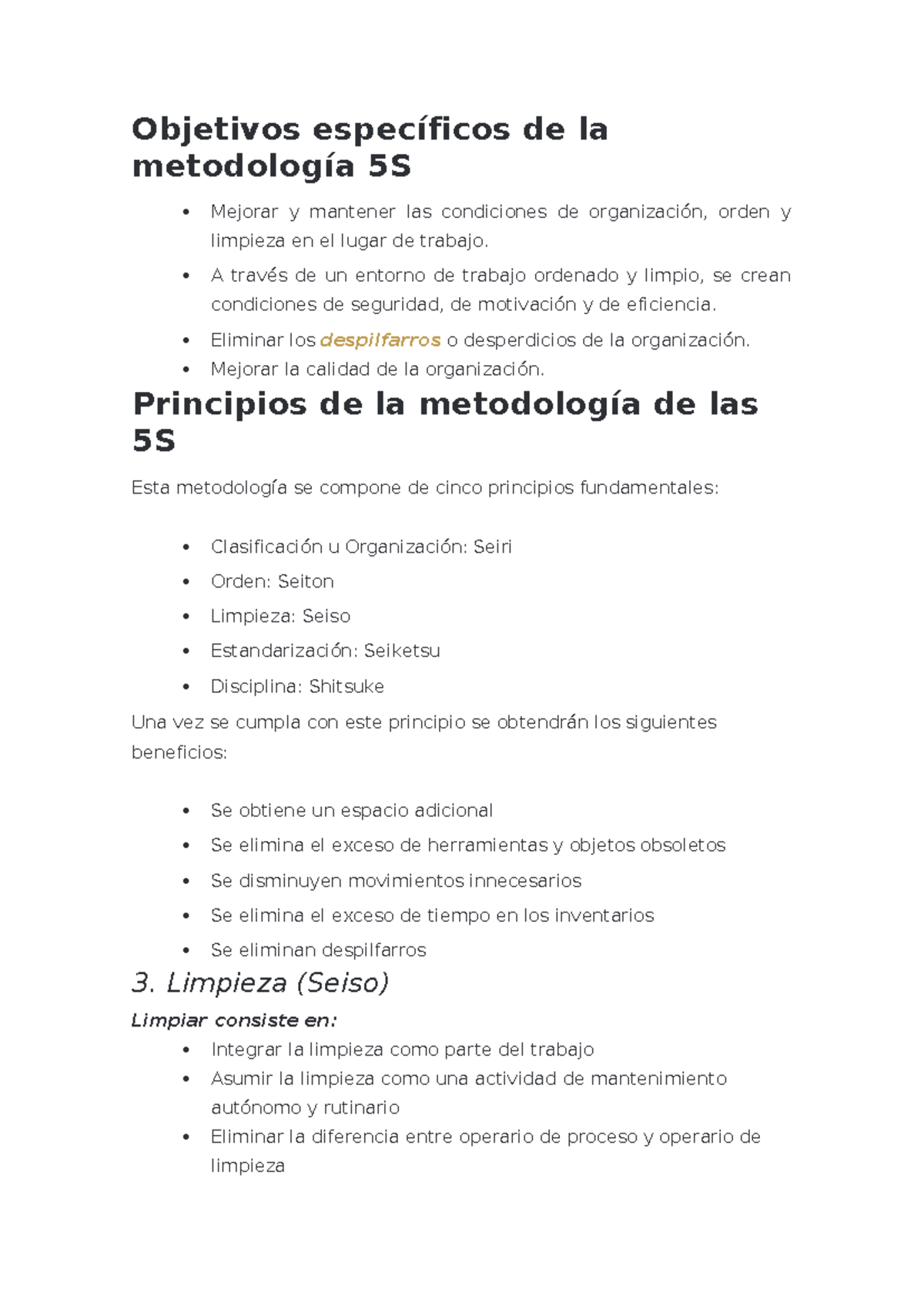 Objetivos específicos de la metodología 5S

• Mejorar y mantener las condiciones de organización, orden y limpieza en el lugar de trabajo.
• A través de un entorno de trabajo ordenado y limpio, se crean condiciones de seguridad, de motivación y de eficiencia.
• Eliminar los despilfarros o desperdicios de la organización.
• Mejorar la calidad de la organización.

Principios de la metodología de las 5S

Esta metodología se compone de cinco principios fundamentales:

• Clasificación u Organización: Seiri
• Orden: Seiton
• Limpieza: Seiso
• Estandarización: Seiketsu
• Disciplina: Shitsuke

Una vez se cumpla con este principio se obtendrán los siguientes beneficios:

• Se obtiene un espacio adicional
• Se elimina el exceso de herramientas y objetos obsoletos
• Se disminuyen movimientos innecesarios
• Se elimina el exceso de tiempo en los inventarios
• Se eliminan despilfarros

3. Limpieza (Seiso)

Limpiar consiste en:

• Integrar la limpieza como parte del trabajo
• Asumir la limpieza como una actividad de mantenimiento autónomo y rutinario
• Eliminar la diferencia entre operario de proceso y operario de limpieza